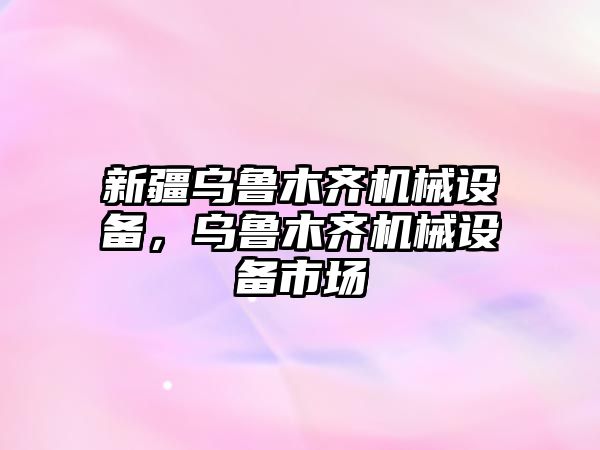 新疆乌鲁木齐机械设备，乌鲁木齐机械设备市场